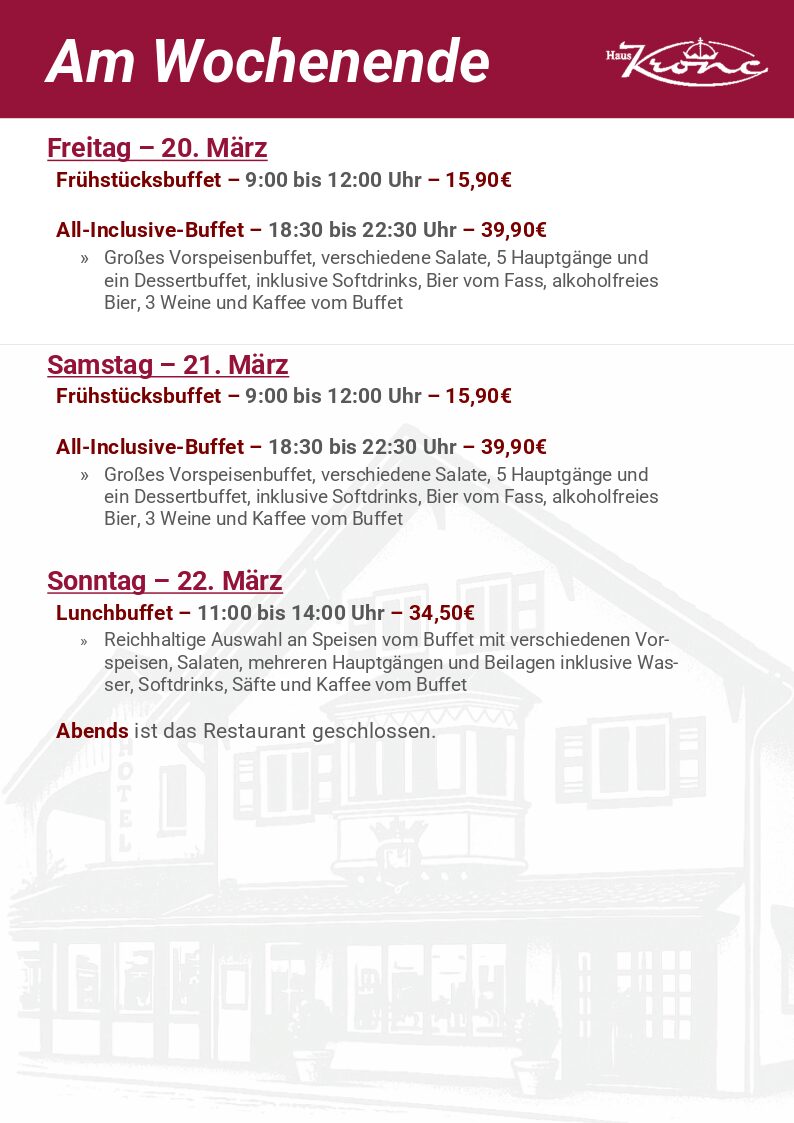 Am Wochenende

Haus Krone

Freitag – 20. März

Frühstücksbuffet – 9:00 bis 12:00 Uhr – 15,90€

All-Inclusive-Buffet – 18:30 bis 22:30 Uhr – 39,90€

» Großes Vorspeisenbuffet, verschiedene Salate, 5 Hauptgänge und ein Dessertbuffet, inklusive Softdrinks, Bier vom Fass, alkoholfreies Bier, 3 Weine und Kaffee vom Buffet

Samstag – 21. März

Frühstücksbuffet – 9:00 bis 12:00 Uhr – 15,90€

All-Inclusive-Buffet – 18:30 bis 22:30 Uhr – 39,90€

» Großes Vorspeisenbuffet, verschiedene Salate, 5 Hauptgänge und ein Dessertbuffet, inklusive Softdrinks, Bier vom Fass, alkoholfreies Bier, 3 Weine und Kaffee vom Buffet

Sonntag – 22. März

Lunchbuffet – 11:00 bis 14:00 Uhr – 34,50€

» Reichhaltige Auswahl an Speisen vom Buffet mit verschiedenen Vorspeisen, Salaten, mehreren Hauptgängen und Beilagen inklusive Wasser, Softdrinks, Säfte und Kaffee vom Buffet

Abends ist das Restaurant geschlossen.

HOTEL